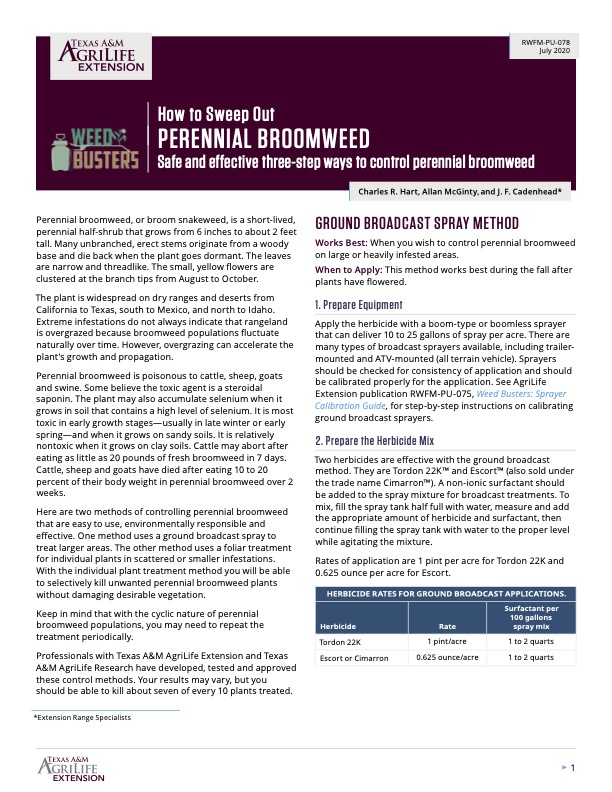 TEXAS A&M AGRILIFE EXTENSION

RWFM-PU-078
July 2020

WEED BUSTERS

How to Sweep Out
PERENNIAL BROOMWEED
Safe and effective three-step ways to control perennial broomweed

Charles R. Hart, Allan McGinty, and J. F. Cadenhead*

Perennial broomweed, or broom snakeweed, is a short-lived, perennial half-shrub that grows from 6 inches to about 2 feet tall. Many unbranched, erect stems originate from a woody base and die back when the plant goes dormant. The leaves are narrow and threadlike. The small, yellow flowers are clustered at the branch tips from August to October.

The plant is widespread on dry ranges and deserts from California to Texas, south to Mexico, and north to Idaho. Extreme infestations do not always indicate that rangeland is overgrazed because broomweed populations fluctuate naturally over time. However, overgrazing can accelerate the plant's growth and propagation.

Perennial broomweed is poisonous to cattle, sheep, goats and swine. Some believe the toxic agent is a steroidal saponin. The plant may also accumulate selenium when it grows in soil that contains a high level of selenium. It is most toxic in early growth stages—usually in late winter or early spring—and when it grows on sandy soils. It is relatively nontoxic when it grows on clay soils. Cattle may abort after eating as little as 20 pounds of fresh broomweed in 7 days. Cattle, sheep and goats have died after eating 10 to 20 percent of their body weight in perennial broomweed over 2 weeks.

Here are two methods of controlling perennial broomweed that are easy to use, environmentally responsible and effective. One method uses a ground broadcast spray to treat larger areas. The other method uses a foliar treatment for individual plants in scattered or smaller infestations. With the individual plant treatment method you will be able to selectively kill unwanted perennial broomweed plants without damaging desirable vegetation.

Keep in mind that with the cyclic nature of perennial broomweed populations, you may need to repeat the treatment periodically.

Professionals with Texas A&M AgriLife Extension and Texas A&M AgriLife Research have developed, tested and approved these control methods. Your results may vary, but you should be able to kill about seven of every 10 plants treated.

*Extension Range Specialists

GROUND BROADCAST SPRAY METHOD

Works Best: When you wish to control perennial broomweed on large or heavily infested areas.

When to Apply: This method works best during the fall after plants have flowered.

1. Prepare Equipment

Apply the herbicide with a boom-type or boomless sprayer that can deliver 10 to 25 gallons of spray per acre. There are many types of broadcast sprayers available, including trailer-mounted and ATV-mounted (all terrain vehicle). Sprayers should be checked for consistency of application and should be calibrated properly for the application. See AgriLife Extension publication RWFM-PU-075, Weed Busters: Sprayer Calibration Guide, for step-by-step instructions on calibrating ground broadcast sprayers.

2. Prepare the Herbicide Mix

Two herbicides are effective with the ground broadcast method. They are Tordon 22K™ and Escort™ (also sold under the trade name Cimarron™). A non-ionic surfactant should be added to the spray mixture for broadcast treatments. To mix, fill the spray tank half full with water, measure and add the appropriate amount of herbicide and surfactant, then continue filling the spray tank with water to the proper level while agitating the mixture.

Rates of application are 1 pint per acre for Tordon 22K and 0.625 ounce per acre for Escort.

HERBICIDE RATES FOR GROUND BROADCAST APPLICATIONS.

| Herbicide | Rate | Surfactant per 100 gallons spray mix |
|---|---|---|
| Tordon 22K | 1 pint/acre | 1 to 2 quarts |
| Escort or Cimarron | 0.625 ounce/acre | 1 to 2 quarts |

TEXAS A&M AGRILIFE EXTENSION

1